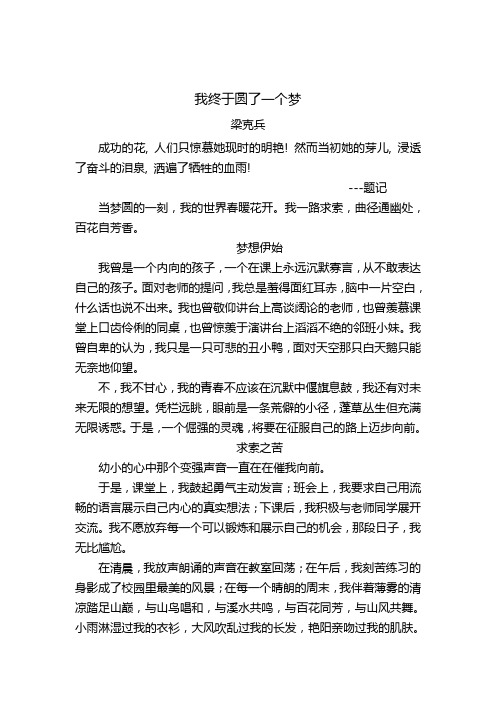 我终于圆了一个梦

梁克兵

成功的花，人们只惊慕她现时的明艳！然而当初她的芽儿，浸透了奋斗的泪泉，洒遍了牺牲的血雨！

---题记

当梦圆的一刻，我的世界春暖花开。我一路求索，曲径通幽处，百花自芳香。

梦想伊始

我曾是一个内向的孩子，一个在课上永远沉默寡言，从不敢表达自己的孩子。面对老师的提问，我总是羞得面红耳赤，脑中一片空白，什么话也说不出来。我也曾敬仰讲台上高谈阔论的老师，也曾羡慕课堂上口齿伶俐的同桌，也曾惊羡于演讲台上滔滔不绝的邻班小妹。我曾自卑的认为，我只是一只可悲的丑小鸭，面对天空那只白天鹅只能无奈地仰望。

不，我不甘心，我的青春不应该在沉默中偃旗息鼓，我还有对未来无限的想望。凭栏远眺，眼前是一条荒僻的小径，蓬草丛生但充满无限诱惑。于是，一个倔强的灵魂，将要在征服自己的路上迈步向前。

求索之苦

幼小的心中那个变强声音一直在在催我向前。

于是，课堂上，我鼓起勇气主动发言；班会上，我要求自己用流畅的语言展示自己内心的真实想法；下课后，我积极与老师同学展开交流。我不愿放弃每一个可以锻炼和展示自己的机会，那段日子，我无比尴尬。

在清晨，我放声朗诵的声音在教室回荡；在午后，我刻苦练习的身影成了校园里最美的风景；在每一个晴朗的周末，我伴着薄雾的清凉踏足山巅，与山鸟唱和，与溪水共鸣，与百花同芳，与山风共舞。小雨淋湿过我的衣衫，大风吹乱过我的长发，艳阳亲吻过我的肌肤。